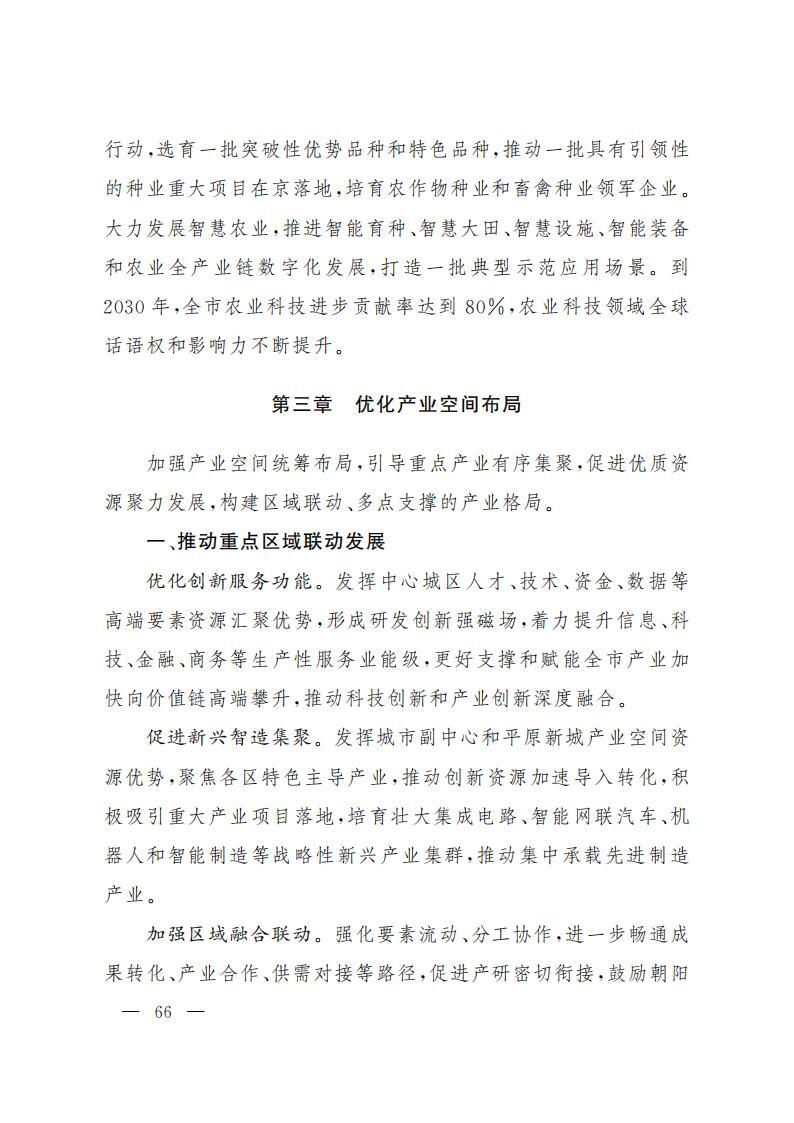 行动,选育一批突破性优势品种和特色品种,推动一批具有引领性的种业重大项目在京落地,培育农作物种业和畜禽种业领军企业。大力发展智慧农业,推进智能育种、智慧大田、智慧设施、智能装备和农业全产业链数字化发展,打造一批典型示范应用场景。到2030年,全市农业科技进步贡献率达到80%,农业科技领域全球话语权和影响力不断提升。

第三章 优化产业空间布局

加强产业空间统筹布局,引导重点产业有序集聚,促进优质资源聚力发展,构建区域联动、多点支撑的产业格局。

一、推动重点区域联动发展

优化创新服务功能。发挥中心城区人才、技术、资金、数据等高端要素资源汇聚优势,形成研发创新强磁场,着力提升信息、科技、金融、商务等生产性服务业能级,更好支撑和赋能全市产业加快向价值链高端攀升,推动科技创新和产业创新深度融合。

促进新兴智造集聚。发挥城市副中心和平原新城产业空间资源优势,聚焦各区特色主导产业,推动创新资源加速导入转化,积极吸引重大产业项目落地,培育壮大集成电路、智能网联汽车、机器人和智能制造等战略性新兴产业集群,推动集中承载先进制造产业。

加强区域融合联动。强化要素流动、分工协作,进一步畅通成果转化、产业合作、供需对接等路径,促进产研密切衔接,鼓励朝阳

— 66 —